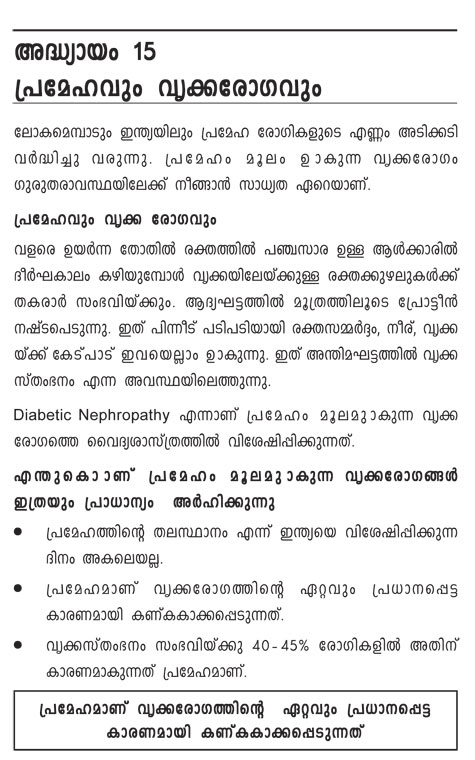 അദ്ധ്യായം 15
പ്രമേഹവും വൃക്കരോഗവും

ലോകമെമ്പാടും ഇന്ത്യയിലും പ്രമേഹ രോഗികളുടെ എണ്ണം അടിക്കടി വർദ്ധിച്ചു വരുന്നു. പ്രമേഹം മൂലം ഉാകുന്ന വൃക്കരോഗം ഗുരുതരാവസ്ഥയിലേക്ക് നീങ്ങാൻ സാധ്യത ഏറെയാണ്.

പ്രമേഹവും വൃക്ക രോഗവും

വളരെ ഉയർന്ന തോതിൽ രക്തത്തിൽ പഞ്ചസാര ഉള്ള ആൾക്കാരിൽ ദീർഘകാലം കഴിയുമ്പോൾ വൃക്കയിലേയ്ക്കുള്ള രക്തക്കുഴലുകൾക്ക് തകരാർ സംഭവിയ്ക്കും. ആദ്യഘട്ടത്തിൽ മൂത്രത്തിലൂടെ പ്രോട്ടീൻ നഷ്ടപെടുന്നു. ഇത് പിന്നീട് പടിപടിയായി രക്തസമ്മർദ്ദം, നീര്, വൃക്കയ്ക്ക് കേട്പാട് ഇവയെല്ലാം ഉാകുന്നു. ഇത് അന്തിമഘട്ടത്തിൽ വൃക്ക സ്തംഭനം എന്ന അവസ്ഥയിലെത്തുന്നു.

Diabetic Nephropathy എന്നാണ് പ്രമേഹം മൂലമുാകുന്ന വൃക്ക രോഗത്തെ വൈദ്യശാസ്ത്രത്തിൽ വിശേഷിപ്പിക്കുന്നത്.

എന്തുകൊാണ് പ്രമേഹം മൂലമുാകുന്ന വൃക്കരോഗങ്ങൾ ഇത്രയും പ്രാധാന്യം അർഹിക്കുന്നു

• പ്രമേഹത്തിന്റെ തലസ്ഥാനം എന്ന് ഇന്ത്യയെ വിശേഷിപ്പിക്കുന്ന ദിനം അകലെയല്ല.

• പ്രമേഹമാണ് വൃക്കരോഗത്തിന്റെ ഏറ്റവും പ്രധാനപ്പെട്ട കാരണമായി കണ്കകാക്കപ്പെടുന്നത്.

• വൃക്കസ്തംഭനം സംഭവിയ്ക്കു 40-45% രോഗികളിൽ അതിന് കാരണമാകുന്നത് പ്രമേഹമാണ്.

പ്രമേഹമാണ് വൃക്കരോഗത്തിന്റെ ഏറ്റവും പ്രധാനപ്പെട്ട കാരണമായി കണ്കകാക്കപ്പെടുന്നത്